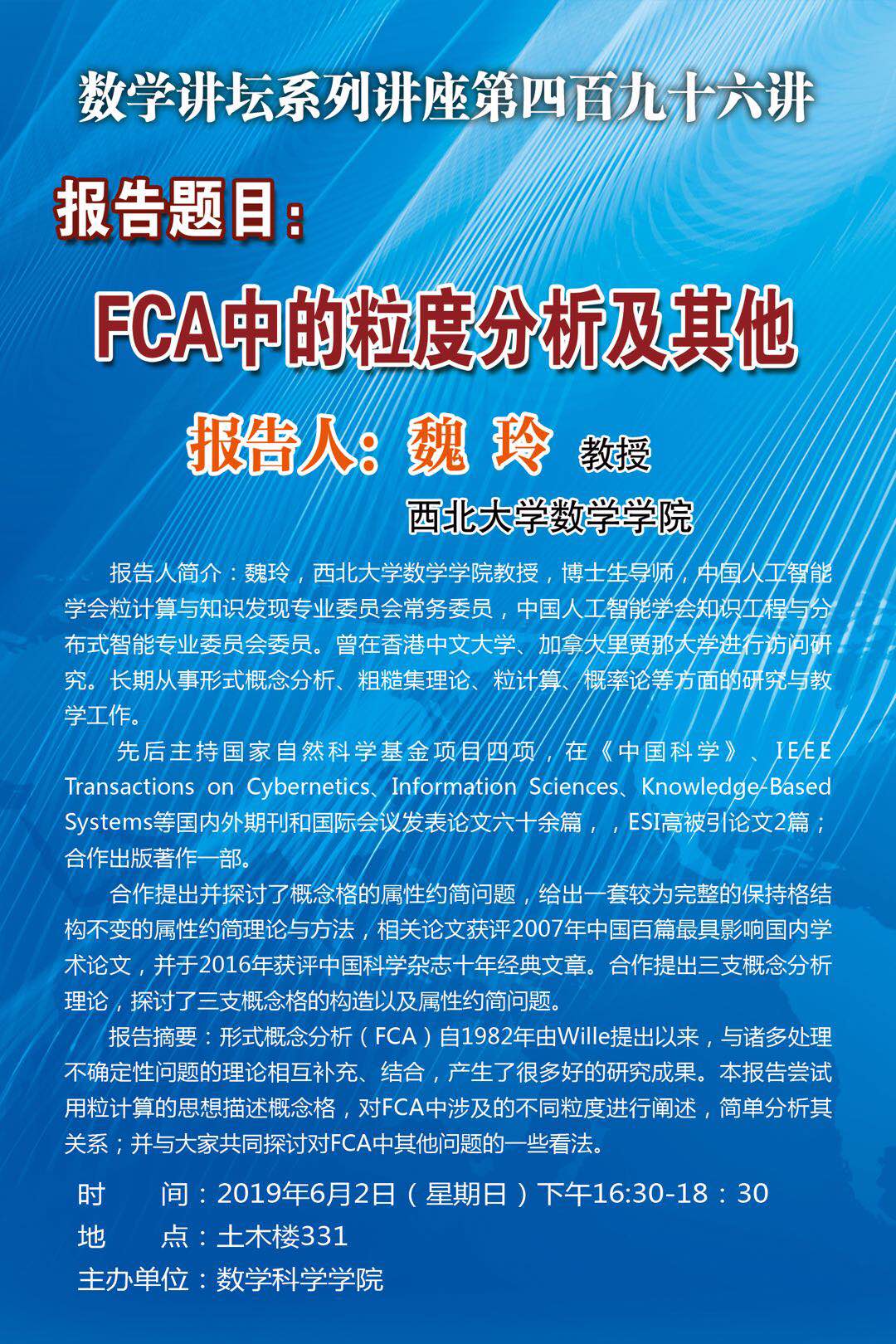 数学讲坛系列讲座第四百九十六讲

报告题目：

FCA中的粒度分析及其他

报告人：魏 玲 教授

西北大学数学学院

报告人简介：魏玲，西北大学数学学院教授，博士生导师，中国人工智能学会粒计算与知识发现专业委员会常务委员，中国人工智能学会知识工程与分布式智能专业委员会委员。曾在香港中文大学、加拿大里贾那大学进行访问研究。长期从事形式概念分析、粗糙集理论、粒计算、概率论等方面的研究与教学工作。

先后主持国家自然科学基金项目四项，在《中国科学》、IEEE Transactions on Cybernetics、Information Sciences、Knowledge-Based Systems等国内外期刊和国际会议发表论文六十余篇，，ESI高被引论文2篇；合作出版著作一部。

合作提出并探讨了概念格的属性约简问题，给出一套较为完整的保持格结构不变的属性约简理论与方法，相关论文获评2007年中国百篇最具影响国内学术论文，并于2016年获评中国科学杂志十年经典文章。合作提出三支概念分析理论，探讨了三支概念格的构造以及属性约简问题。

报告摘要：形式概念分析（FCA）自1982年由Wille提出以来，与诸多处理不确定性问题的理论相互补充、结合，产生了很多好的研究成果。本报告尝试用粒计算的思想描述概念格，对FCA中涉及的不同粒度进行阐述，简单分析其关系；并与大家共同探讨对FCA中其他问题的一些看法。

时　　间：2019年6月2日（星期日）下午16:30-18：30
地　　点：土木楼331
主办单位：数学科学学院